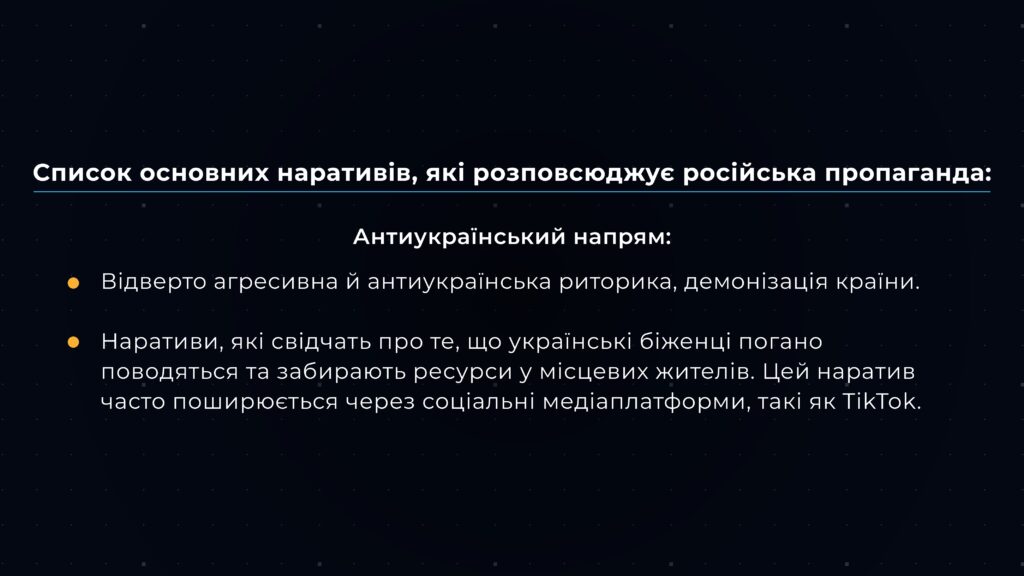 Список основних наративів, які розповсюджує російська пропаганда:

Антиукраїнський напрям:

• Відверто агресивна й антиукраїнська риторика, демонізація країни.

• Наративи, які свідчать про те, що українські біженці погано поводяться та забирають ресурси у місцевих жителів. Цей наратив часто поширюється через соціальні медіаплатформи, такі як TikTok.